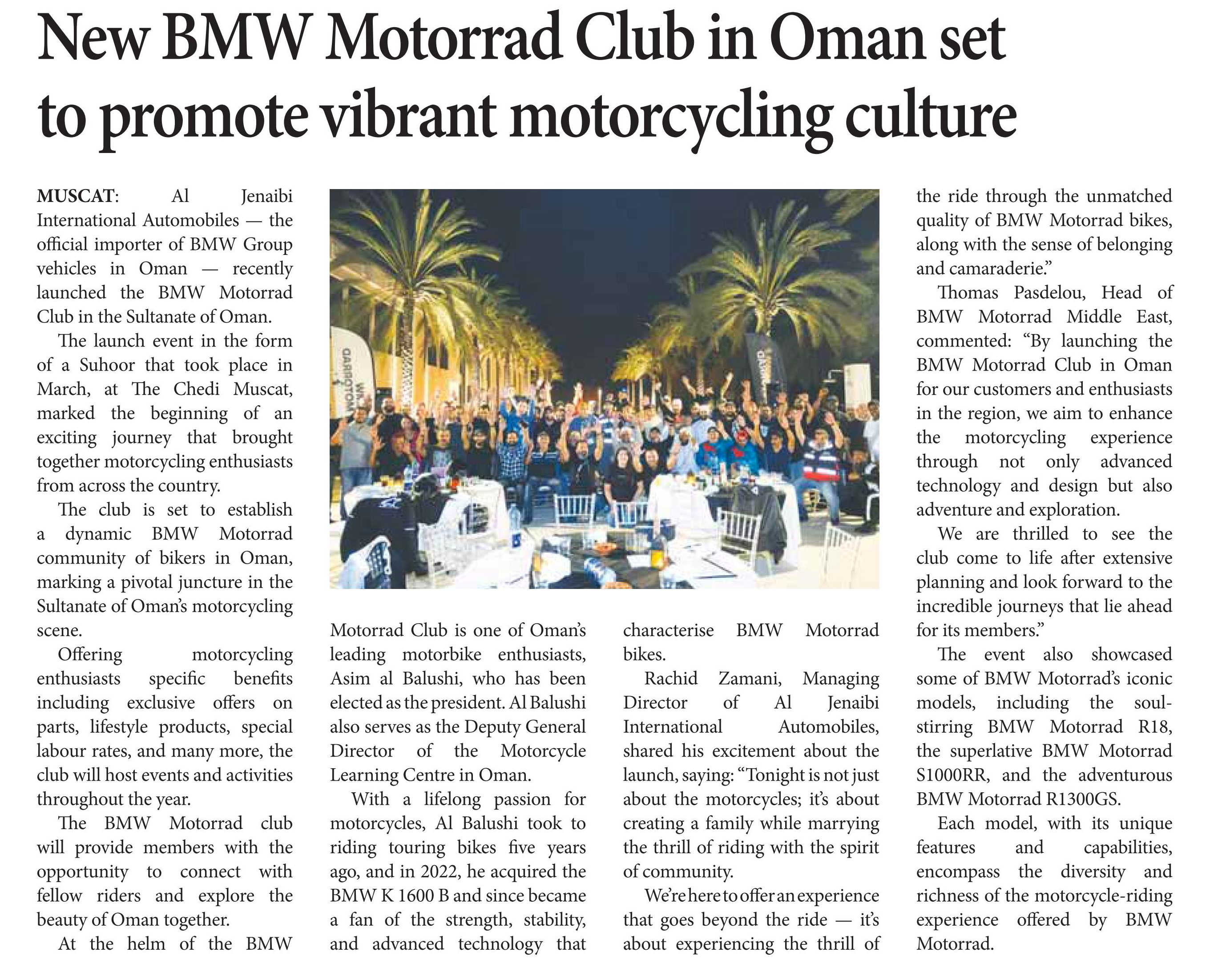 New BMW Motorrad Club in Oman set to promote vibrant motorcycling culture

MUSCAT: Al Jenaibi International Automobiles — the official importer of BMW Group vehicles in Oman — recently launched the BMW Motorrad Club in the Sultanate of Oman.

The launch event in the form of a Suhoor that took place in March, at The Chedi Muscat, marked the beginning of an exciting journey that brought together motorcycling enthusiasts from across the country.

The club is set to establish a dynamic BMW Motorrad community of bikers in Oman, marking a pivotal juncture in the Sultanate of Oman's motorcycling scene.

Offering motorcycling enthusiasts specific benefits including exclusive offers on parts, lifestyle products, special labour rates, and many more, the club will host events and activities throughout the year.

The BMW Motorrad club will provide members with the opportunity to connect with fellow riders and explore the beauty of Oman together.

At the helm of the BMW Motorrad Club is one of Oman's leading motorbike enthusiasts, Asim al Balushi, who has been elected as the president. Al Balushi also serves as the Deputy General Director of the Motorcycle Learning Centre in Oman.

With a lifelong passion for motorcycles, Al Balushi took to riding touring bikes five years ago, and in 2022, he acquired the BMW K 1600 B and since became a fan of the strength, stability, and advanced technology that characterise BMW Motorrad bikes.

Rachid Zamani, Managing Director of Al Jenaibi International Automobiles, shared his excitement about the launch, saying: "Tonight is not just about the motorcycles; it's about creating a family while marrying the thrill of riding with the spirit of community.

We're here to offer an experience that goes beyond the ride — it's about experiencing the thrill of the ride through the unmatched quality of BMW Motorrad bikes, along with the sense of belonging and camaraderie."

Thomas Pasdelou, Head of BMW Motorrad Middle East, commented: "By launching the BMW Motorrad Club in Oman for our customers and enthusiasts in the region, we aim to enhance the motorcycling experience through not only advanced technology and design but also adventure and exploration.

We are thrilled to see the club come to life after extensive planning and look forward to the incredible journeys that lie ahead for its members."

The event also showcased some of BMW Motorrad's iconic models, including the soul-stirring BMW Motorrad R18, the superlative BMW Motorrad S1000RR, and the adventurous BMW Motorrad R1300GS.

Each model, with its unique features and capabilities, encompass the diversity and richness of the motorcycle-riding experience offered by BMW Motorrad.